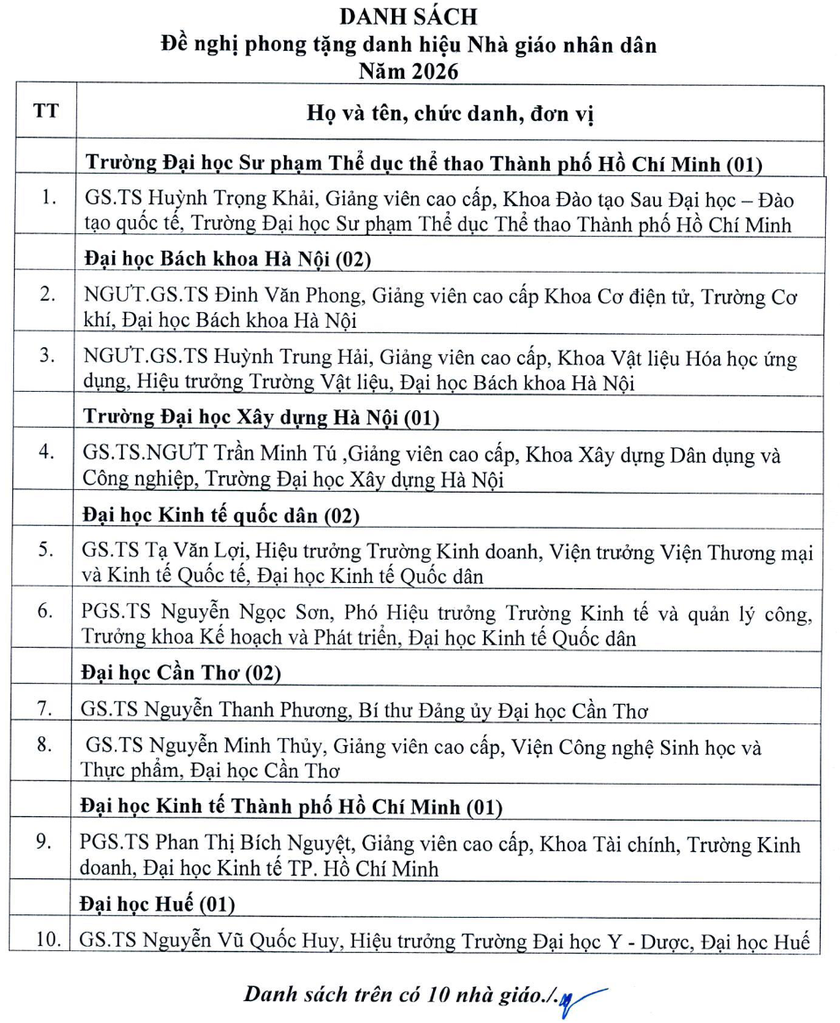 DANH SÁCH
Đề nghị phong tặng danh hiệu Nhà giáo nhân dân
Năm 2026

| TT | Họ và tên, chức danh, đơn vị |
|---|---|
| | Trường Đại học Sư phạm Thể dục thể thao Thành phố Hồ Chí Minh (01) |
| 1. | GS.TS Huỳnh Trọng Khải, Giảng viên cao cấp, Khoa Đào tạo Sau Đại học – Đào tạo quốc tế, Trường Đại học Sư phạm Thể dục Thể thao Thành phố Hồ Chí Minh |
| | Đại học Bách khoa Hà Nội (02) |
| 2. | NGƯT.GS.TS Đinh Văn Phong, Giảng viên cao cấp Khoa Cơ điện tử, Trường Cơ khí, Đại học Bách khoa Hà Nội |
| 3. | NGƯT.GS.TS Huỳnh Trung Hải, Giảng viên cao cấp, Khoa Vật liệu Hóa học ứng dụng, Hiệu trưởng Trường Vật liệu, Đại học Bách khoa Hà Nội |
| | Trường Đại học Xây dựng Hà Nội (01) |
| 4. | GS.TS.NGƯT Trần Minh Tú ,Giảng viên cao cấp, Khoa Xây dựng Dân dụng và Công nghiệp, Trường Đại học Xây dựng Hà Nội |
| | Đại học Kinh tế quốc dân (02) |
| 5. | GS.TS Tạ Văn Lợi, Hiệu trưởng Trường Kinh doanh, Viện trưởng Viện Thương mại và Kinh tế Quốc tế, Đại học Kinh tế Quốc dân |
| 6. | PGS.TS Nguyễn Ngọc Sơn, Phó Hiệu trưởng Trường Kinh tế và quản lý công, Trưởng khoa Kế hoạch và Phát triển, Đại học Kinh tế Quốc dân |
| | Đại học Cần Thơ (02) |
| 7. | GS.TS Nguyễn Thanh Phương, Bí thư Đảng ủy Đại học Cần Thơ |
| 8. | GS.TS Nguyễn Minh Thủy, Giảng viên cao cấp, Viện Công nghệ Sinh học và Thực phẩm, Đại học Cần Thơ |
| | Đại học Kinh tế Thành phố Hồ Chí Minh (01) |
| 9. | PGS.TS Phan Thị Bích Nguyệt, Giảng viên cao cấp, Khoa Tài chính, Trường Kinh doanh, Đại học Kinh tế TP. Hồ Chí Minh |
| | Đại học Huế (01) |
| 10. | GS.TS Nguyễn Vũ Quốc Huy, Hiệu trưởng Trường Đại học Y - Dược, Đại học Huế |

Danh sách trên có 10 nhà giáo./.